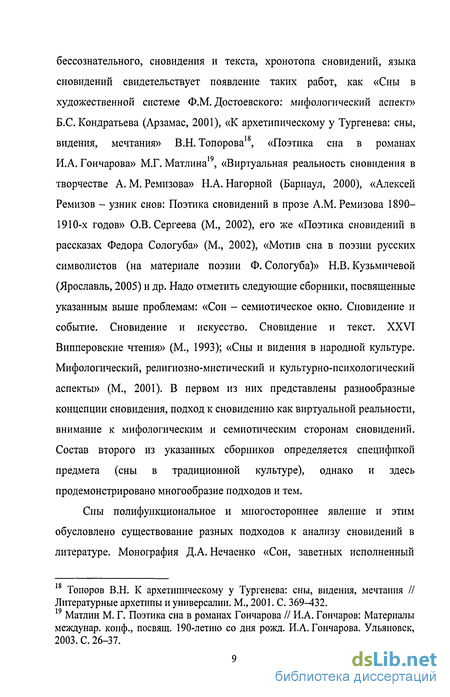 бессознательного, сновидения и текста, хронотопа сновидений, языка сновидений свидетельствует появление таких работ, как «Сны в художественной системе Ф.М. Достоевского: мифологический аспект» Б.С. Кондратьева (Арзамас, 2001), «К архетипическому у Тургенева: сны, видения, мечтания» В.Н. Топорова$^{18}$, «Поэтика сна в романах И.А. Гончарова» М.Г. Матлина$^{19}$, «Виртуальная реальность сновидения в творчестве А. М. Ремизова» Н.А. Нагорной (Барнаул, 2000), «Алексей Ремизов – узник снов: Поэтика сновидений в прозе А.М. Ремизова 1890–1910-х годов» О.В. Сергеева (М., 2002), его же «Поэтика сновидений в рассказах Федора Сологуба» (М., 2002), «Мотив сна в поэзии русских символистов (на материале поэзии Ф. Сологуба)» Н.В. Кузьмичевой (Ярославль, 2005) и др. Надо отметить следующие сборники, посвященные указанным выше проблемам: «Сон – семиотическое окно. Сновидение и событие. Сновидение и искусство. Сновидение и текст. XXVI Випперовские чтения» (М., 1993); «Сны и видения в народной культуре. Мифологический, религиозно-мистический и культурно-психологический аспекты» (М., 2001). В первом из них представлены разнообразные концепции сновидения, подход к сновидению как виртуальной реальности, внимание к мифологическим и семиотическим сторонам сновидений. Состав второго из указанных сборников определяется спецификой предмета (сны в традиционной культуре), однако и здесь продемонстрировано многообразие подходов и тем.

Сны полифункциональное и многостороннее явление и этим обусловлено существование разных подходов к анализу сновидений в литературе. Монография Д.А. Нечаенко «Сон, заветных исполненный

$^{18}$ Топоров В.Н. К архетипическому у Тургенева: сны, видения, мечтания // Литературные архетипы и универсалии. М., 2001. С. 369–432.
$^{19}$ Матлин М. Г. Поэтика сна в романах Гончарова // И.А. Гончаров: Материалы междунар. конф., посвящ. 190-летию со дня рожд. И.А. Гончарова. Ульяновск, 2003. С. 26–37.

9

dsLib.net
библиотека диссертаций